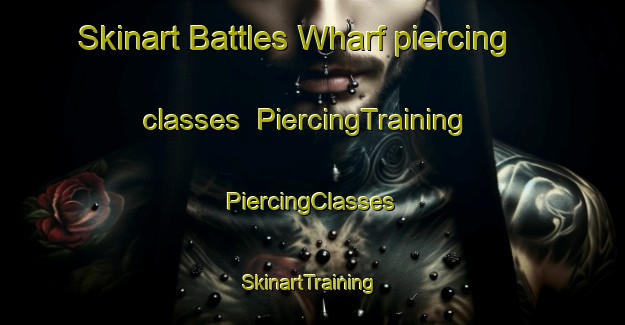 Skinart Battles Wharf piercing classes  PiercingTraining

PiercingClasses

SkinartTraining